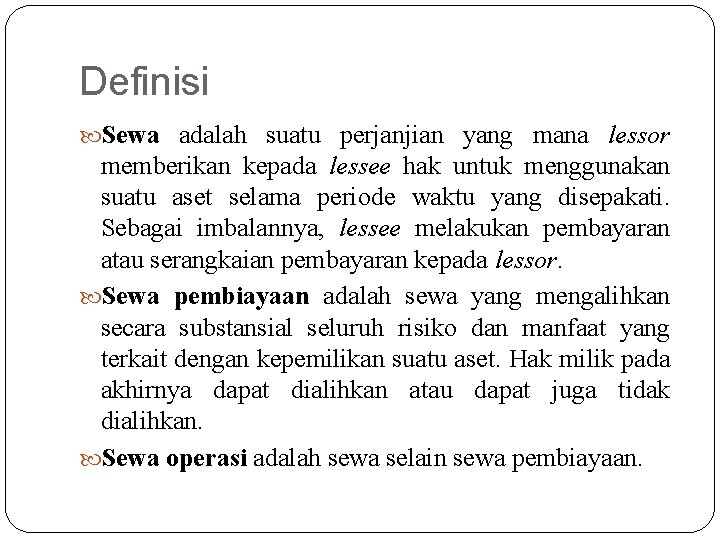 Definisi

Sewa adalah suatu perjanjian yang mana lessor memberikan kepada lessee hak untuk menggunakan suatu aset selama periode waktu yang disepakati. Sebagai imbalannya, lessee melakukan pembayaran atau serangkaian pembayaran kepada lessor.

Sewa pembiayaan adalah sewa yang mengalihkan secara substansial seluruh risiko dan manfaat yang terkait dengan kepemilikan suatu aset. Hak milik pada akhirnya dapat dialihkan atau dapat juga tidak dialihkan.

Sewa operasi adalah sewa selain sewa pembiayaan.